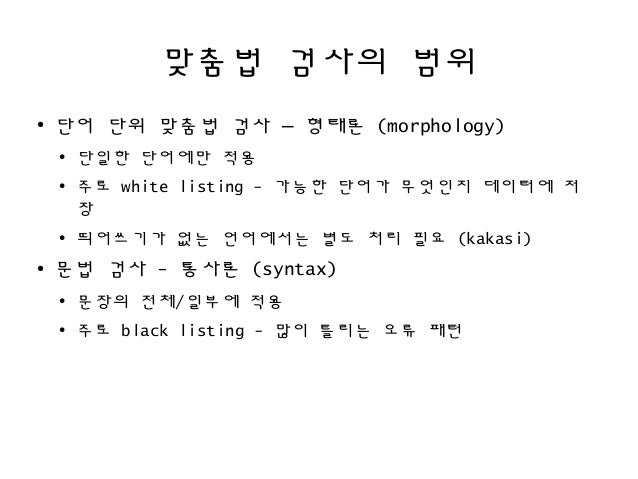 맞춤법 검사의 범위

• 단어 단위 맞춤법 검사 – 형태론 (morphology)
  • 단일한 단어에만 적용
  • 주로 white listing - 가능한 단어가 무엇인지 데이터에 저장
  • 띄어쓰기가 없는 언어에서는 별도 처리 필요 (kakasi)
• 문법 검사 - 통사론 (syntax)
  • 문장의 전체/일부에 적용
  • 주로 black listing - 많이 틀리는 오류 패턴